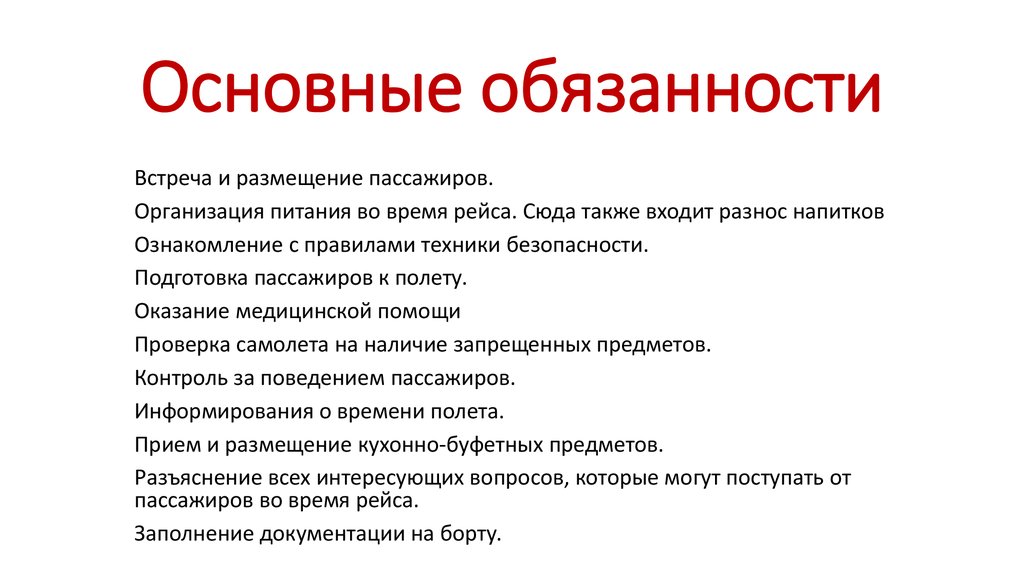 Основные обязанности

Встреча и размещение пассажиров.

Организация питания во время рейса. Сюда также входит разнос напитков

Ознакомление с правилами техники безопасности.

Подготовка пассажиров к полету.

Оказание медицинской помощи

Проверка самолета на наличие запрещенных предметов.

Контроль за поведением пассажиров.

Информирования о времени полета.

Прием и размещение кухонно-буфетных предметов.

Разъяснение всех интересующих вопросов, которые могут поступать от пассажиров во время рейса.

Заполнение документации на борту.